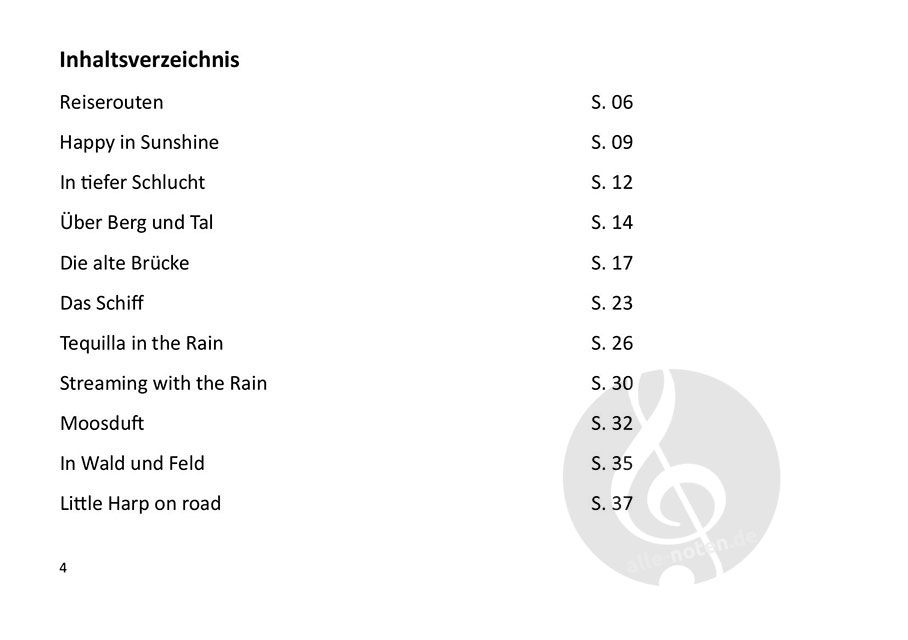 Inhaltsverzeichnis

Reiserouten S. 06

Happy in Sunshine S. 09

In tiefer Schlucht S. 12

Über Berg und Tal S. 14

Die alte Brücke S. 17

Das Schiff S. 23

Tequilla in the Rain S. 26

Streaming with the Rain S. 30

Moosduft S. 32

In Wald und Feld S. 35

Little Harp on road S. 37

4

alle-noten.de